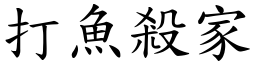 打魚殺家